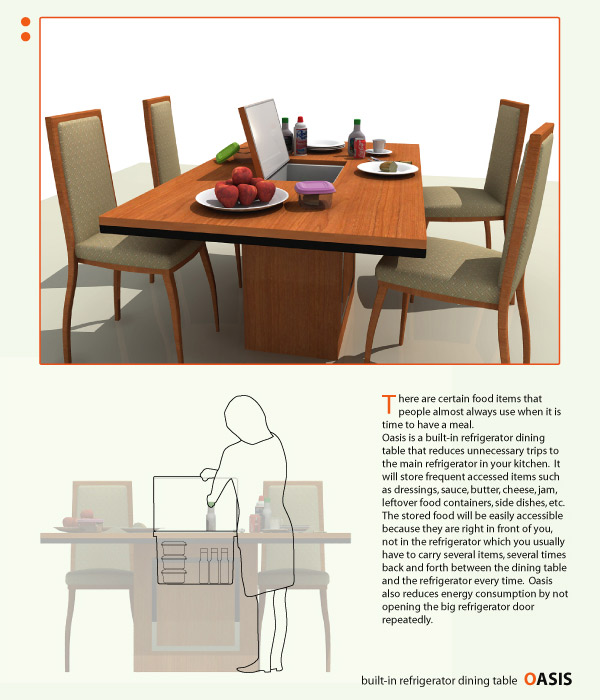 There are certain food items that people almost always use when it is time to have a meal.

Oasis is a built-in refrigerator dining table that reduces unnecessary trips to the main refrigerator in your kitchen. It will store frequent accessed items such as dressings, sauce, butter, cheese, jam, leftover food containers, side dishes, etc. The stored food will be easily accessible because they are right in front of you, not in the refrigerator which you usually have to carry several items, several times back and forth between the dining table and the refrigerator every time. Oasis also reduces energy consumption by not opening the big refrigerator door repeatedly.

built-in refrigerator dining table OASIS